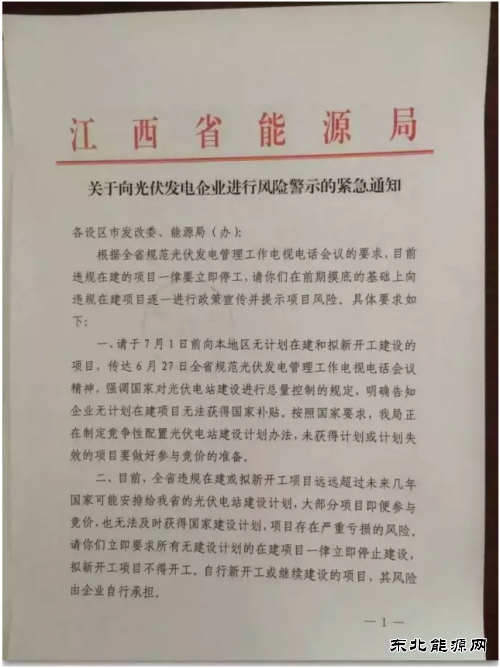 江西省能源局

关于向光伏发电企业进行风险警示的紧急通知

各设区市发改委、能源局（办）：

根据全省规范光伏发电管理工作电视电话会议的要求，目前违规在建的项目一律要立即停工，请你们在前期摸底的基础上向违规在建项目逐一进行政策宣传并提示项目风险。具体要求如下：

一、请于7月1日前向本地区无计划在建和拟新开工建设的项目，传达6月27日全省规范光伏发电管理工作电视电话会议精神，强调国家对光伏电站建设进行总量控制的规定，明确告知企业无计划在建项目无法获得国家补贴。按照国家要求，我局正在制定竞争性配置光伏电站建设计划办法，未获得计划或计划失效的项目要做好参与竞价的准备。

二、目前，全省违规在建或拟新开工项目远远超过未来几年国家可能安排给我省的光伏电站建设计划，大部分项目即便参与竞价，也无法及时获得国家建设计划，项目存在严重亏损的风险。请你们立即要求所有无建设计划的在建项目一律立即停止建设，拟新开工项目不得开工。自行新开工或继续建设的项目，其风险由企业自行承担。

—1—

东北能源网